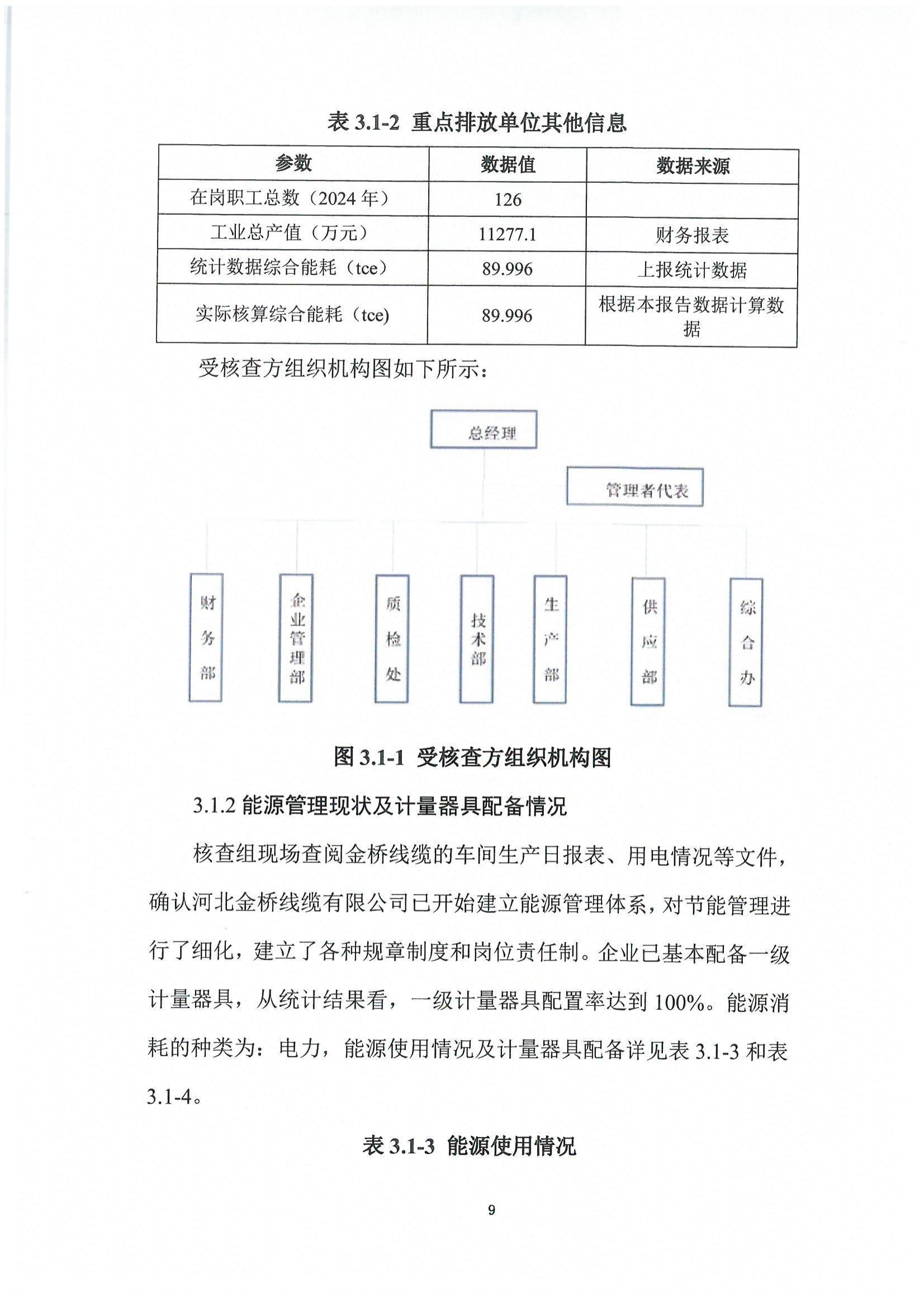 表 3.1-2 重点排放单位其他信息

| 参数 | 数据值 | 数据来源 |
|---|---|---|
| 在岗职工总数（2024 年） | 126 | |
| 工业总产值（万元） | 11277.1 | 财务报表 |
| 统计数据综合能耗（tce） | 89.996 | 上报统计数据 |
| 实际核算综合能耗（tce) | 89.996 | 根据本报告数据计算数据 |

受核查方组织机构图如下所示：

总经理

管理者代表

财务部

企业管理部

质检处

技术部

生产部

供应部

综合办

图 3.1-1 受核查方组织机构图

3.1.2 能源管理现状及计量器具配备情况

核查组现场查阅金桥线缆的车间生产日报表、用电情况等文件，确认河北金桥线缆有限公司已开始建立能源管理体系，对节能管理进行了细化，建立了各种规章制度和岗位责任制。企业已基本配备一级计量器具，从统计结果看，一级计量器具配置率达到 100%。能源消耗的种类为：电力，能源使用情况及计量器具配备详见表 3.1-3 和表 3.1-4。

表 3.1-3 能源使用情况

9